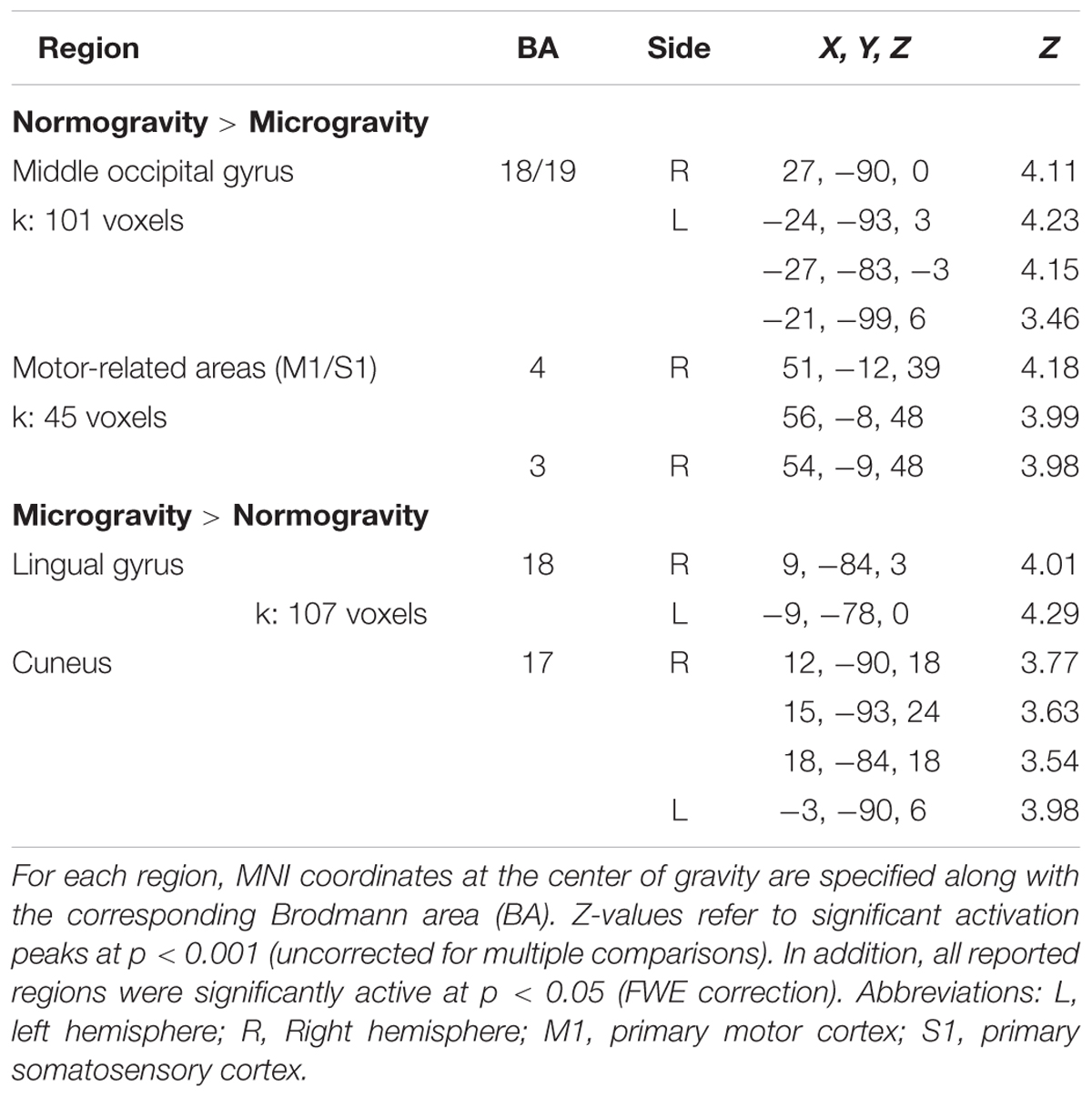 | Region | BA | Side | X, Y, Z | Z |
|---|---|---|---|---|
| **Normogravity > Microgravity** | | | | |
| Middle occipital gyrus | 18/19 | R | 27, −90, 0 | 4.11 |
| k: 101 voxels | | L | −24, −93, 3 | 4.23 |
| | | | −27, −83, −3 | 4.15 |
| | | | −21, −99, 6 | 3.46 |
| Motor-related areas (M1/S1) | 4 | R | 51, −12, 39 | 4.18 |
| k: 45 voxels | | | 56, −8, 48 | 3.99 |
| | 3 | R | 54, −9, 48 | 3.98 |
| **Microgravity > Normogravity** | | | | |
| Lingual gyrus | 18 | R | 9, −84, 3 | 4.01 |
| k: 107 voxels | | L | −9, −78, 0 | 4.29 |
| Cuneus | 17 | R | 12, −90, 18 | 3.77 |
| | | | 15, −93, 24 | 3.63 |
| | | | 18, −84, 18 | 3.54 |
| | | L | −3, −90, 6 | 3.98 |

For each region, MNI coordinates at the center of gravity are specified along with the corresponding Brodmann area (BA). Z-values refer to significant activation peaks at p < 0.001 (uncorrected for multiple comparisons). In addition, all reported regions were significantly active at p < 0.05 (FWE correction). Abbreviations: L, left hemisphere; R, Right hemisphere; M1, primary motor cortex; S1, primary somatosensory cortex.